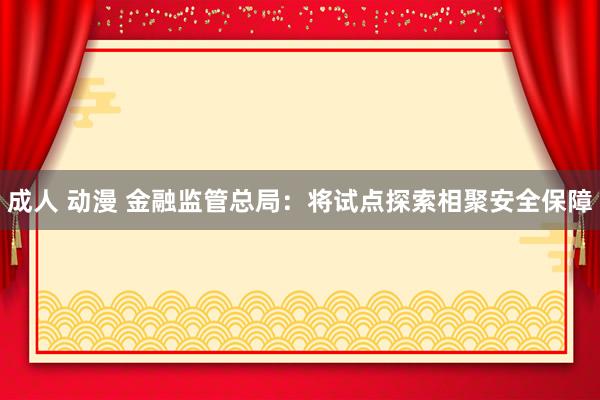 成人 动漫 金融监管总局：将试点探索相聚安全保障